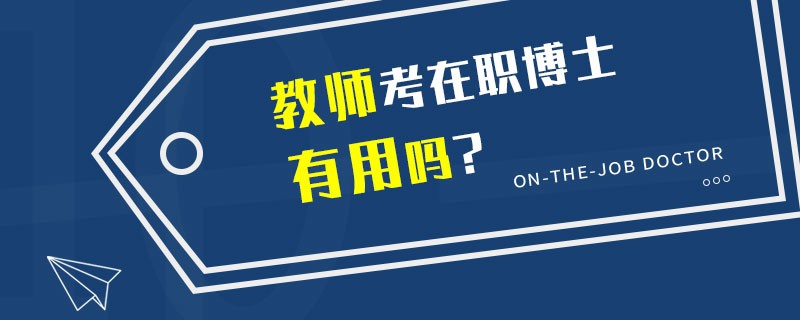 教师考在职博士
有用吗?

ON-THE-JOB DOCTOR